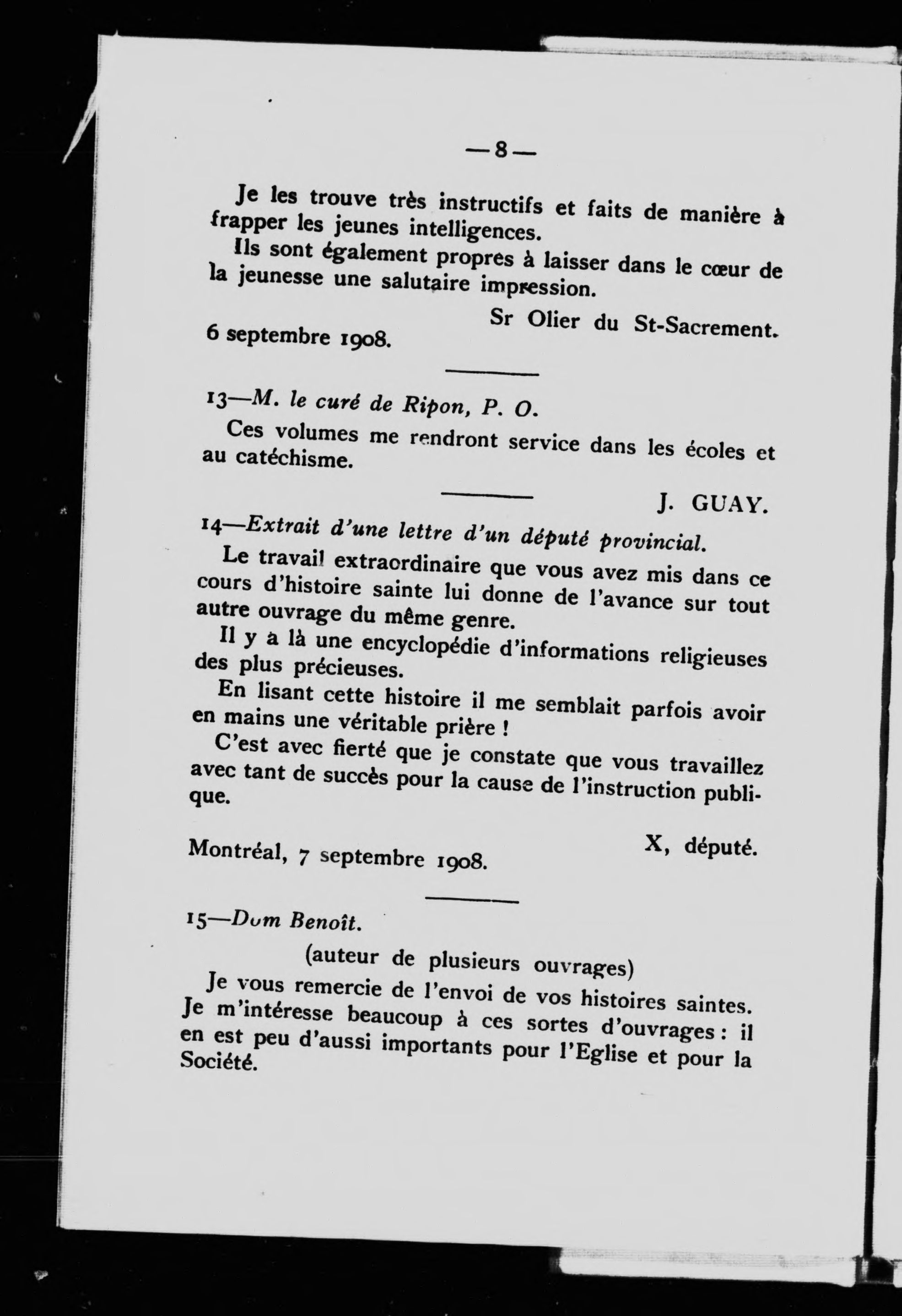 — 8 —

Je les trouve très instructifs et faits de manière à frapper les jeunes intelligences.

Ils sont également propres à laisser dans le cœur de la jeunesse une salutaire impression.

Sr Olier du St-Sacrement.

6 septembre 1908.

13—M. le curé de Ripon, P. O.

Ces volumes me rendront service dans les écoles et au catéchisme.

J. GUAY.

14—Extrait d'une lettre d'un député provincial.

Le travail extraordinaire que vous avez mis dans ce cours d'histoire sainte lui donne de l'avance sur tout autre ouvrage du même genre.

Il y a là une encyclopédie d'informations religieuses des plus précieuses.

En lisant cette histoire il me semblait parfois avoir en mains une véritable prière !

C'est avec fierté que je constate que vous travaillez avec tant de succès pour la cause de l'instruction publique.

X, député.

Montréal, 7 septembre 1908.

15—Dom Benoît.

(auteur de plusieurs ouvrages)

Je vous remercie de l'envoi de vos histoires saintes. Je m'intéresse beaucoup à ces sortes d'ouvrages : il en est peu d'aussi importants pour l'Eglise et pour la Société.